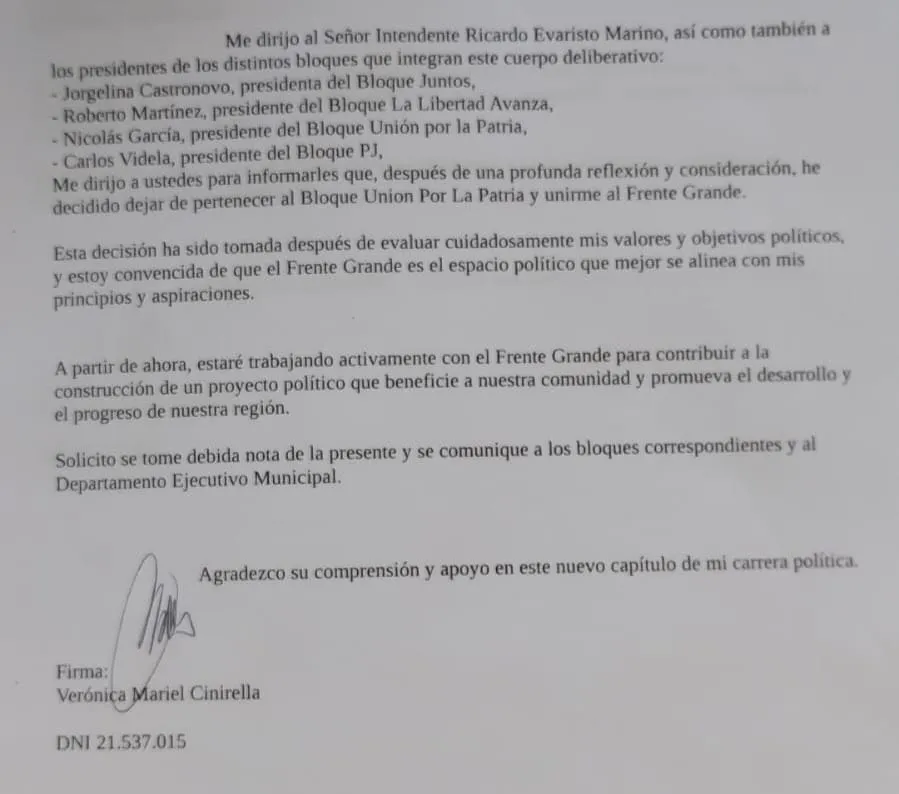 Me dirijo al Señor Intendente Ricardo Evaristo Marino, así como también a los presidentes de los distintos bloques que integran este cuerpo deliberativo:
- Jorgelina Castronovo, presidenta del Bloque Juntos,
- Roberto Martínez, presidente del Bloque La Libertad Avanza,
- Nicolás García, presidente del Bloque Unión por la Patria,
- Carlos Videla, presidente del Bloque PJ,
Me dirijo a ustedes para informarles que, después de una profunda reflexión y consideración, he decidido dejar de pertenecer al Bloque Union Por La Patria y unirme al Frente Grande.

Esta decisión ha sido tomada después de evaluar cuidadosamente mis valores y objetivos políticos, y estoy convencida de que el Frente Grande es el espacio político que mejor se alinea con mis principios y aspiraciones.

A partir de ahora, estaré trabajando activamente con el Frente Grande para contribuir a la construcción de un proyecto político que beneficie a nuestra comunidad y promueva el desarrollo y el progreso de nuestra región.

Solicito se tome debida nota de la presente y se comunique a los bloques correspondientes y al Departamento Ejecutivo Municipal.

Agradezco su comprensión y apoyo en este nuevo capítulo de mi carrera política.

Firma:
Verónica Mariel Cinirella

DNI 21.537.015